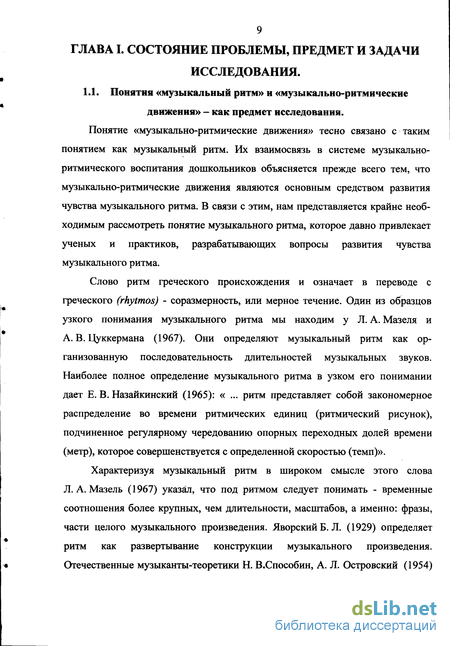 9

ГЛАВА I. СОСТОЯНИЕ ПРОБЛЕМЫ, ПРЕДМЕТ И ЗАДАЧИ ИССЛЕДОВАНИЯ.

1.1. Понятия «музыкальный ритм» и «музыкально-ритмические движения» – как предмет исследования.

Понятие «музыкально-ритмические движения» тесно связано с таким понятием как музыкальный ритм. Их взаимосвязь в системе музыкально-ритмического воспитания дошкольников объясняется прежде всего тем, что музыкально-ритмические движения являются основным средством развития чувства музыкального ритма. В связи с этим, нам представляется крайне необходимым рассмотреть понятие музыкального ритма, которое давно привлекает ученых и практиков, разрабатывающих вопросы развития чувства музыкального ритма.

Слово ритм греческого происхождения и означает в переводе с греческого (rhytmos) - соразмерность, или мерное течение. Один из образцов узкого понимания музыкального ритма мы находим у Л. А. Мазеля и А. В. Цуккермана (1967). Они определяют музыкальный ритм как организованную последовательность длительностей музыкальных звуков. Наиболее полное определение музыкального ритма в узком его понимании дает Е. В. Назайкинский (1965): « ... ритм представляет собой закономерное распределение во времени ритмических единиц (ритмический рисунок), подчиненное регулярному чередованию опорных переходных долей времени (метр), которое совершенствуется с определенной скоростью (темп)».

Характеризуя музыкальный ритм в широком смысле этого слова Л. А. Мазель (1967) указал, что под ритмом следует понимать - временные соотношения более крупных, чем длительности, масштабов, а именно: фразы, части целого музыкального произведения. Яворский Б. Л. (1929) определяет ритм как развертывание конструкции музыкального произведения. Отечественные музыканты-теоретики Н. В.Способин, А. Л. Островский (1954)

dsLib.net
библиотека диссертаций